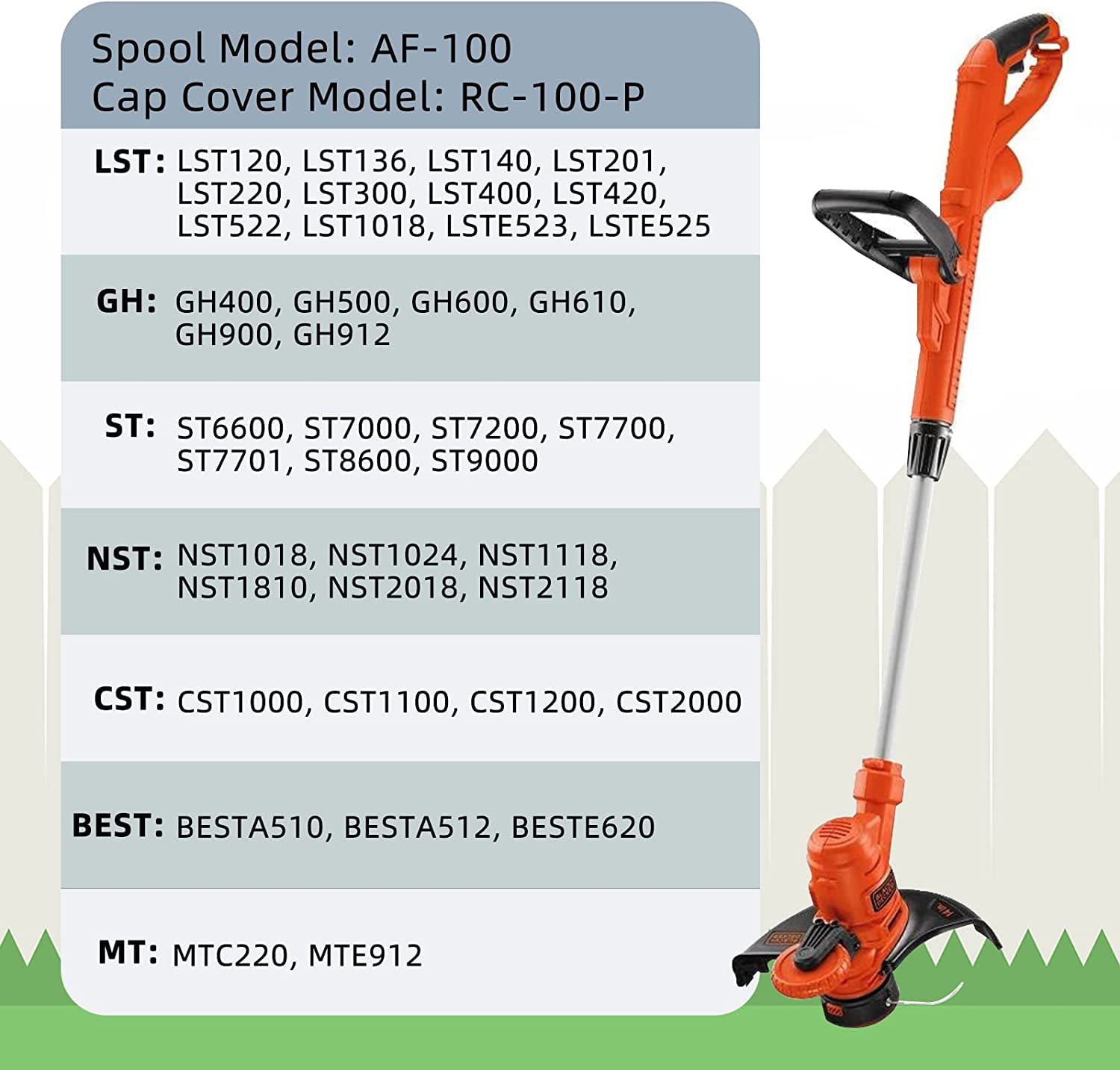 Spool Model: AF-100
Cap Cover Model: RC-100-P

LST: LST120, LST136, LST140, LST201, LST220, LST300, LST400, LST420, LST522, LST1018, LSTE523, LSTE525

GH: GH400, GH500, GH600, GH610, GH900, GH912

ST: ST6600, ST7000, ST7200, ST7700, ST7701, ST8600, ST9000

NST: NST1018, NST1024, NST1118, NST1810, NST2018, NST2118

CST: CST1000, CST1100, CST1200, CST2000

BEST: BESTA510, BESTA512, BESTE620

MT: MTC220, MTE912